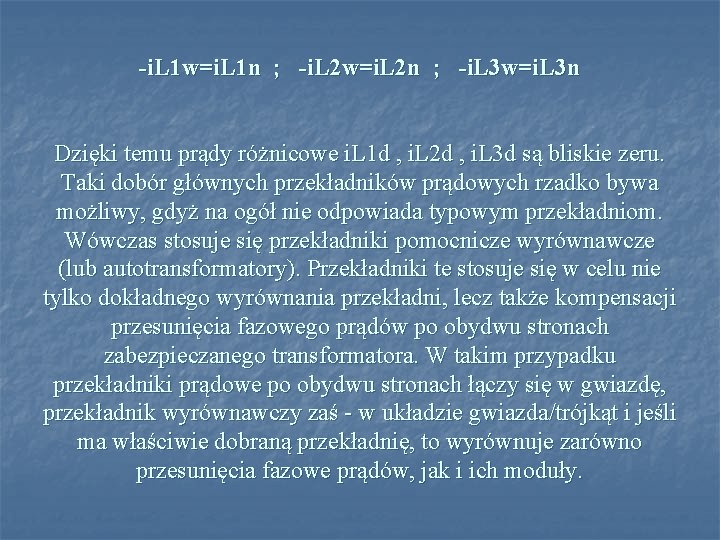 -iL1w=iL1n ; -iL2w=iL2n ; -iL3w=iL3n

Dzięki temu prądy różnicowe iL1d , iL2d , iL3d są bliskie zeru. Taki dobór głównych przekładników prądowych rzadko bywa możliwy, gdyż na ogół nie odpowiada typowym przekładniom. Wówczas stosuje się przekładniki pomocnicze wyrównawcze (lub autotransformatory). Przekładniki te stosuje się w celu nie tylko dokładnego wyrównania przekładni, lecz także kompensacji przesunięcia fazowego prądów po obydwu stronach zabezpieczanego transformatora. W takim przypadku przekładniki prądowe po obydwu stronach łączy się w gwiazdę, przekładnik wyrównawczy zaś - w układzie gwiazda/trójkąt i jeśli ma właściwie dobraną przekładnię, to wyrównuje zarówno przesunięcia fazowe prądów, jak i ich moduły.